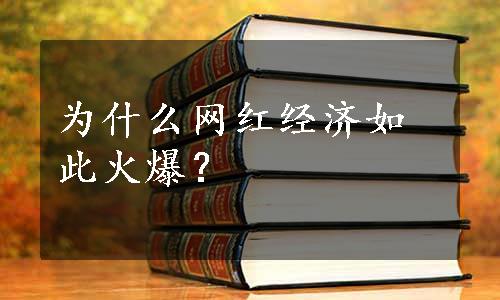 为什么网红经济如此火爆？